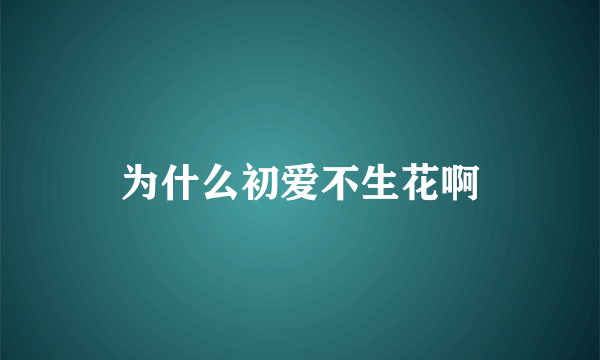 为什么初爱不生花啊